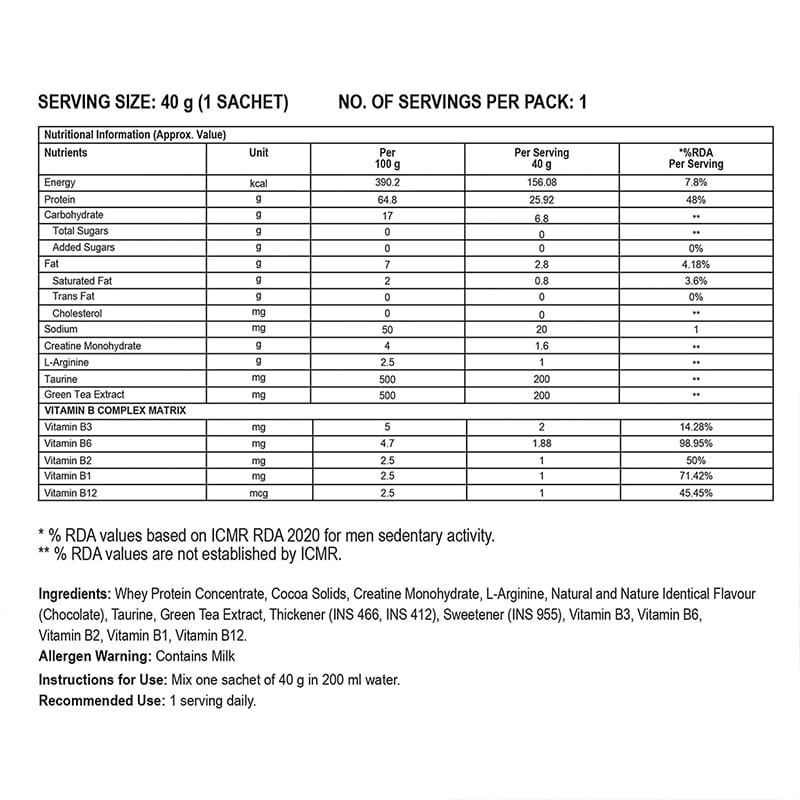 SERVING SIZE: 40 g (1 SACHET)          NO. OF SERVINGS PER PACK: 1

| Nutritional Information (Approx. Value) | | | | |
|---|---|---|---|---|
| Nutrients | Unit | Per 100 g | Per Serving 40 g | *%RDA Per Serving |
| Energy | kcal | 390.2 | 156.08 | 7.8% |
| Protein | g | 64.8 | 25.92 | 48% |
| Carbohydrate | g | 17 | 6.8 | ** |
| Total Sugars | g | 0 | 0 | ** |
| Added Sugars | g | 0 | 0 | 0% |
| Fat | g | 7 | 2.8 | 4.18% |
| Saturated Fat | g | 2 | 0.8 | 3.6% |
| Trans Fat | g | 0 | 0 | 0% |
| Cholesterol | mg | 0 | 0 | ** |
| Sodium | mg | 50 | 20 | 1 |
| Creatine Monohydrate | g | 4 | 1.6 | ** |
| L-Arginine | g | 2.5 | 1 | ** |
| Taurine | mg | 500 | 200 | ** |
| Green Tea Extract | mg | 500 | 200 | ** |
| VITAMIN B COMPLEX MATRIX | | | | |
| Vitamin B3 | mg | 5 | 2 | 14.28% |
| Vitamin B6 | mg | 4.7 | 1.88 | 98.95% |
| Vitamin B2 | mg | 2.5 | 1 | 50% |
| Vitamin B1 | mg | 2.5 | 1 | 71.42% |
| Vitamin B12 | mcg | 2.5 | 1 | 45.45% |

* % RDA values based on ICMR RDA 2020 for men sedentary activity.
** % RDA values are not established by ICMR.

Ingredients: Whey Protein Concentrate, Cocoa Solids, Creatine Monohydrate, L-Arginine, Natural and Nature Identical Flavour (Chocolate), Taurine, Green Tea Extract, Thickener (INS 466, INS 412), Sweetener (INS 955), Vitamin B3, Vitamin B6, Vitamin B2, Vitamin B1, Vitamin B12.

Allergen Warning: Contains Milk

Instructions for Use: Mix one sachet of 40 g in 200 ml water.

Recommended Use: 1 serving daily.